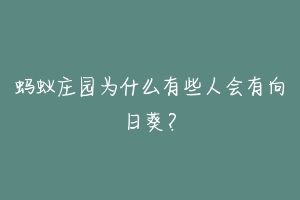 蚂蚁庄园为什么有些人会有向日葵？